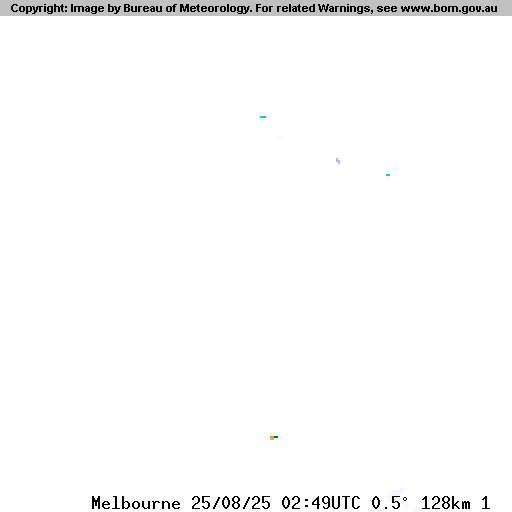 Copyright: Image by Bureau of Meteorology. For related Warnings, see www.bom.gov.au

Melbourne 25/08/25 02:49UTC 0.5° 128km 1